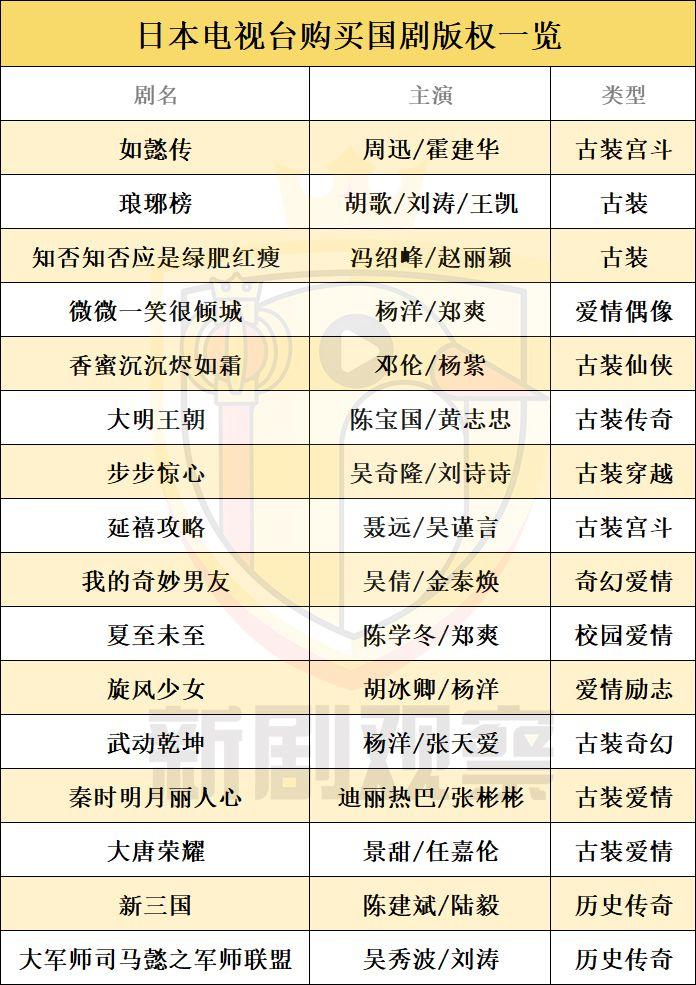 日本电视台购买国剧版权一览

| 剧名 | 主演 | 类型 |
|---|---|---|
| 如懿传 | 周迅/霍建华 | 古装宫斗 |
| 琅琊榜 | 胡歌/刘涛/王凯 | 古装 |
| 知否知否应是绿肥红瘦 | 冯绍峰/赵丽颖 | 古装 |
| 微微一笑很倾城 | 杨洋/郑爽 | 爱情偶像 |
| 香蜜沉沉烬如霜 | 邓伦/杨紫 | 古装仙侠 |
| 大明王朝 | 陈宝国/黄志忠 | 古装传奇 |
| 步步惊心 | 吴奇隆/刘诗诗 | 古装穿越 |
| 延禧攻略 | 聂远/吴谨言 | 古装宫斗 |
| 我的奇妙男友 | 吴倩/金泰焕 | 奇幻爱情 |
| 夏至未至 | 陈学冬/郑爽 | 校园爱情 |
| 旋风少女 | 胡冰卿/杨洋 | 爱情励志 |
| 武动乾坤 | 杨洋/张天爱 | 古装奇幻 |
| 秦时明月丽人心 | 迪丽热巴/张彬彬 | 古装爱情 |
| 大唐荣耀 | 景甜/任嘉伦 | 古装爱情 |
| 新三国 | 陈建斌/陆毅 | 历史传奇 |
| 大军师司马懿之军师联盟 | 吴秀波/刘涛 | 历史传奇 |

新剧观察